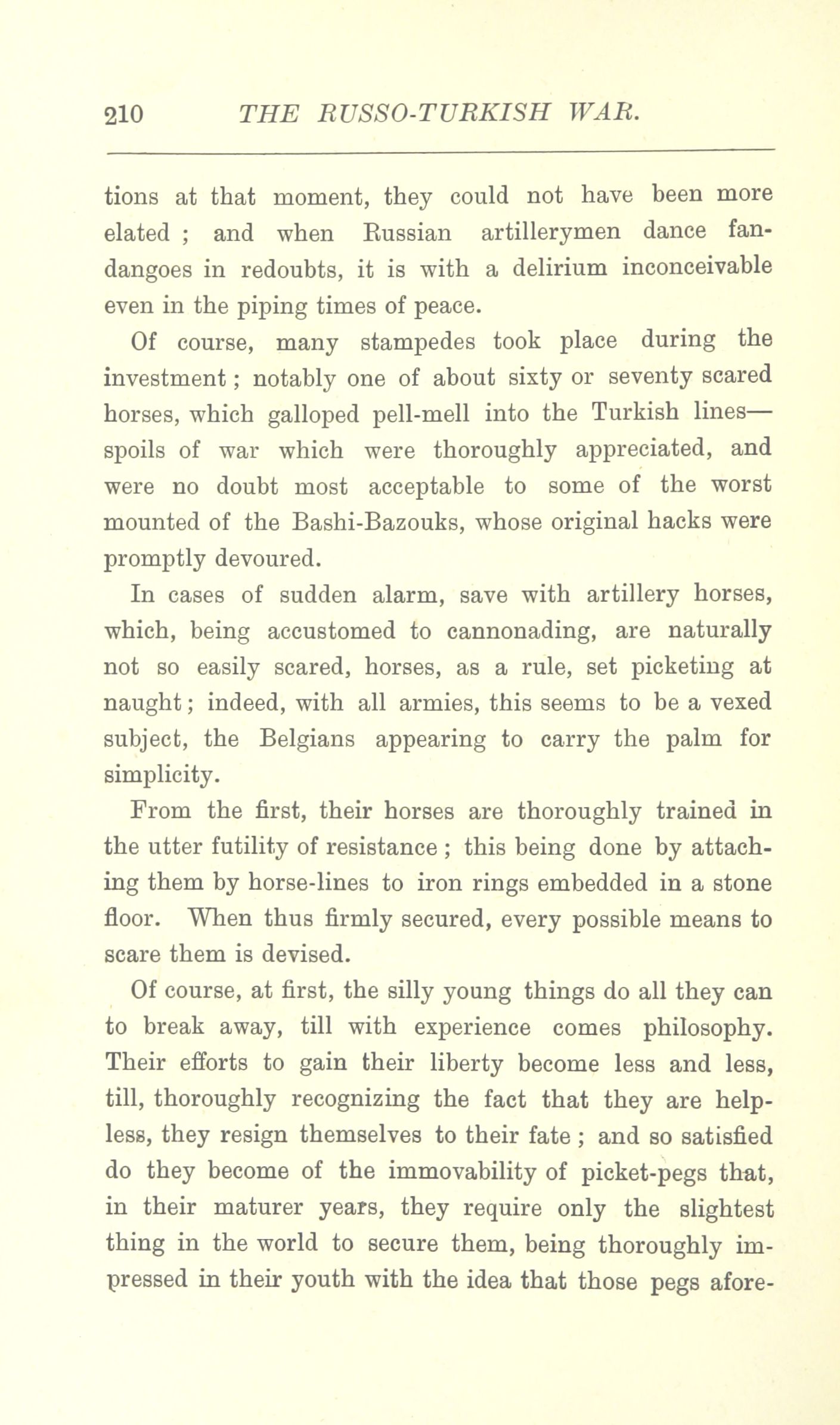 210 THE RUSSO-TURKISH WAR.

tions at that moment, they could not have been more elated ; and when Russian artillerymen dance fandangoes in redoubts, it is with a delirium inconceivable even in the piping times of peace.

Of course, many stampedes took place during the investment ; notably one of about sixty or seventy scared horses, which galloped pell-mell into the Turkish lines—spoils of war which were thoroughly appreciated, and were no doubt most acceptable to some of the worst mounted of the Bashi-Bazouks, whose original hacks were promptly devoured.

In cases of sudden alarm, save with artillery horses, which, being accustomed to cannonading, are naturally not so easily scared, horses, as a rule, set picketing at naught ; indeed, with all armies, this seems to be a vexed subject, the Belgians appearing to carry the palm for simplicity.

From the first, their horses are thoroughly trained in the utter futility of resistance ; this being done by attaching them by horse-lines to iron rings embedded in a stone floor. When thus firmly secured, every possible means to scare them is devised.

Of course, at first, the silly young things do all they can to break away, till with experience comes philosophy. Their efforts to gain their liberty become less and less, till, thoroughly recognizing the fact that they are helpless, they resign themselves to their fate ; and so satisfied do they become of the immovability of picket-pegs that, in their maturer years, they require only the slightest thing in the world to secure them, being thoroughly impressed in their youth with the idea that those pegs afore-